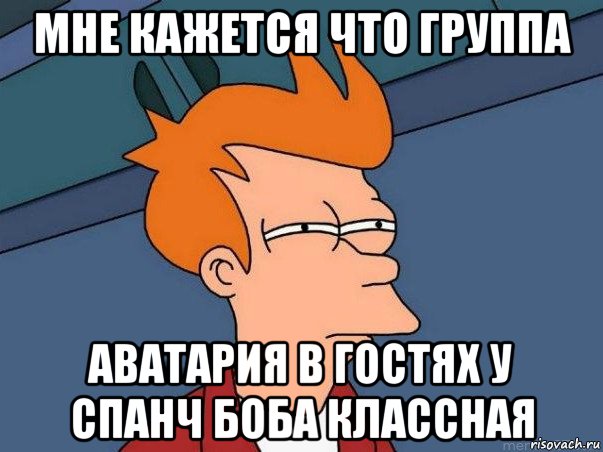 МНЕ КАЖЕТСЯ ЧТО ГРУППА

АВАТАРИЯ В ГОСТЯХ У СПАНЧ БОБА КЛАССНАЯ

risovach.ru